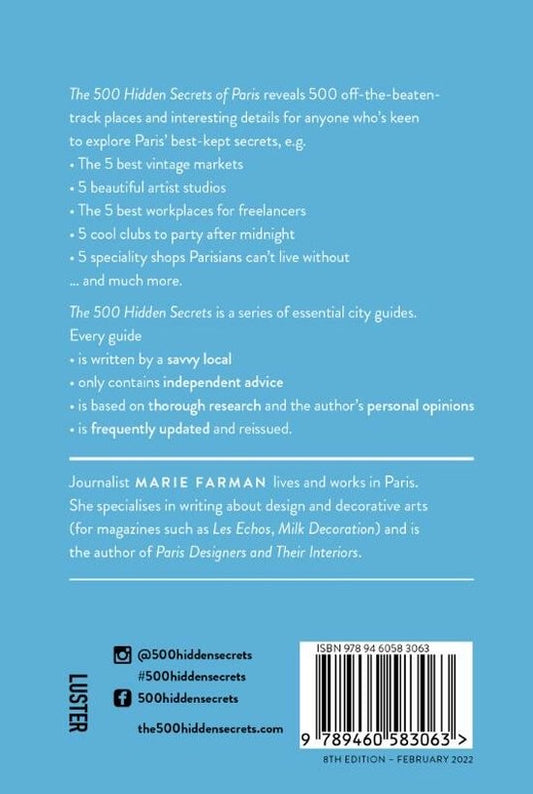 The 500 Hidden Secrets of Paris reveals 500 off-the-beaten-track places and interesting details for anyone who's keen to explore Paris' best-kept secrets, e.g.
• The 5 best vintage markets
• 5 beautiful artist studios
• The 5 best workplaces for freelancers
• 5 cool clubs to party after midnight
• 5 speciality shops Parisians can't live without
... and much more.

The 500 Hidden Secrets is a series of essential city guides. Every guide
• is written by a savvy local
• only contains independent advice
• is based on thorough research and the author's personal opinions
• is frequently updated and reissued.

Journalist MARIE FARMAN lives and works in Paris. She specialises in writing about design and decorative arts (for magazines such as Les Echos, Milk Decoration) and is the author of Paris Designers and Their Interiors.

LUSTER

@500hiddensecrets
#500hiddensecrets
500hiddensecrets
the500hiddensecrets.com

ISBN 978 94 6058 3063
9 789460 583063 >
8TH EDITION – FEBRUARY 2022